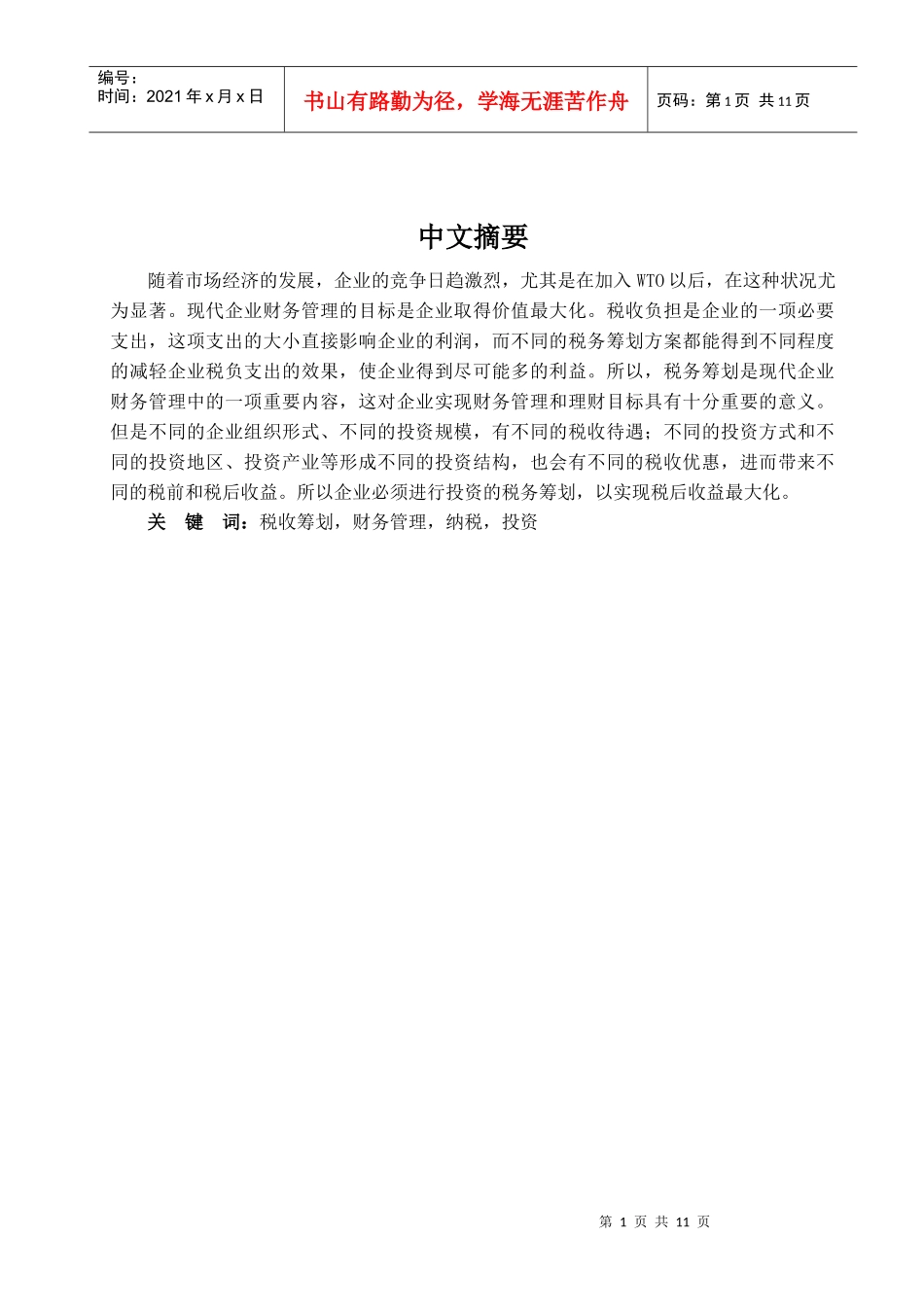 编号：
时间：2021 年 x 月 x 日

书山有路勤为径，学海无涯苦作舟

页码：第 1 页 共 11 页

中文摘要

随着市场经济的发展，企业的竞争日趋激烈，尤其是在加入 WTO 以后，在这种状况尤为显著。现代企业财务管理的目标是企业取得价值最大化。税收负担是企业的一项必要支出，这项支出的大小直接影响企业的利润，而不同的税务筹划方案都能得到不同程度的减轻企业税负支出的效果，使企业得到尽可能多的利益。所以，税务筹划是现代企业财务管理中的一项重要内容，这对企业实现财务管理和理财目标具有十分重要的意义。但是不同的企业组织形式、不同的投资规模，有不同的税收待遇；不同的投资方式和不同的投资地区、投资产业等形成不同的投资结构，也会有不同的税收优惠，进而带来不同的税前和税后收益。所以企业必须进行投资的税务筹划，以实现税后收益最大化。

关 键 词：税收筹划，财务管理，纳税，投资

第 1 页 共 11 页